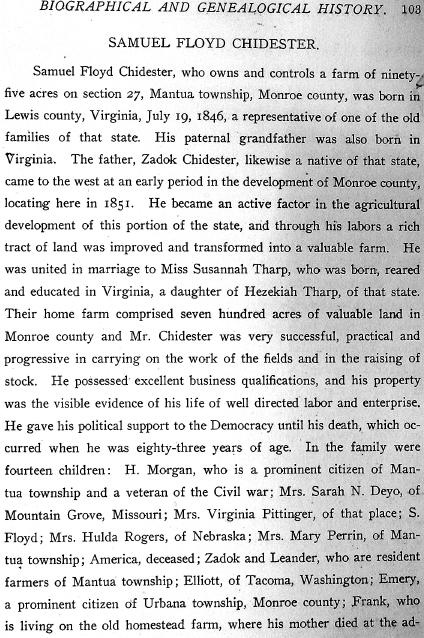 BIOGRAPHICAL AND GENEALOGICAL HISTORY. 103

SAMUEL FLOYD CHIDESTER.

Samuel Floyd Chidester, who owns and controls a farm of ninety-five acres on section 27, Mantua township, Monroe county, was born in Lewis county, Virginia, July 19, 1846, a representative of one of the old families of that state. His paternal grandfather was also born in Virginia. The father, Zadok Chidester, likewise a native of that state, came to the west at an early period in the development of Monroe county, locating here in 1851. He became an active factor in the agricultural development of this portion of the state, and through his labors a rich tract of land was improved and transformed into a valuable farm. He was united in marriage to Miss Susannah Tharp, who was born, reared and educated in Virginia, a daughter of Hezekiah Tharp, of that state. Their home farm comprised seven hundred acres of valuable land in Monroe county and Mr. Chidester was very successful, practical and progressive in carrying on the work of the fields and in the raising of stock. He possessed excellent business qualifications, and his property was the visible evidence of his life of well directed labor and enterprise. He gave his political support to the Democracy until his death, which occurred when he was eighty-three years of age. In the family were fourteen children: H. Morgan, who is a prominent citizen of Mantua township and a veteran of the Civil war; Mrs. Sarah N. Deyo, of Mountain Grove, Missouri; Mrs. Virginia Pittinger, of that place; S. Floyd; Mrs. Hulda Rogers, of Nebraska; Mrs. Mary Perrin, of Mantua township; America, deceased; Zadok and Leander, who are resident farmers of Mantua township; Elliott, of Tacoma, Washington; Emery, a prominent citizen of Urbana township, Monroe county; Frank, who is living on the old homestead farm, where his mother died at the ad-